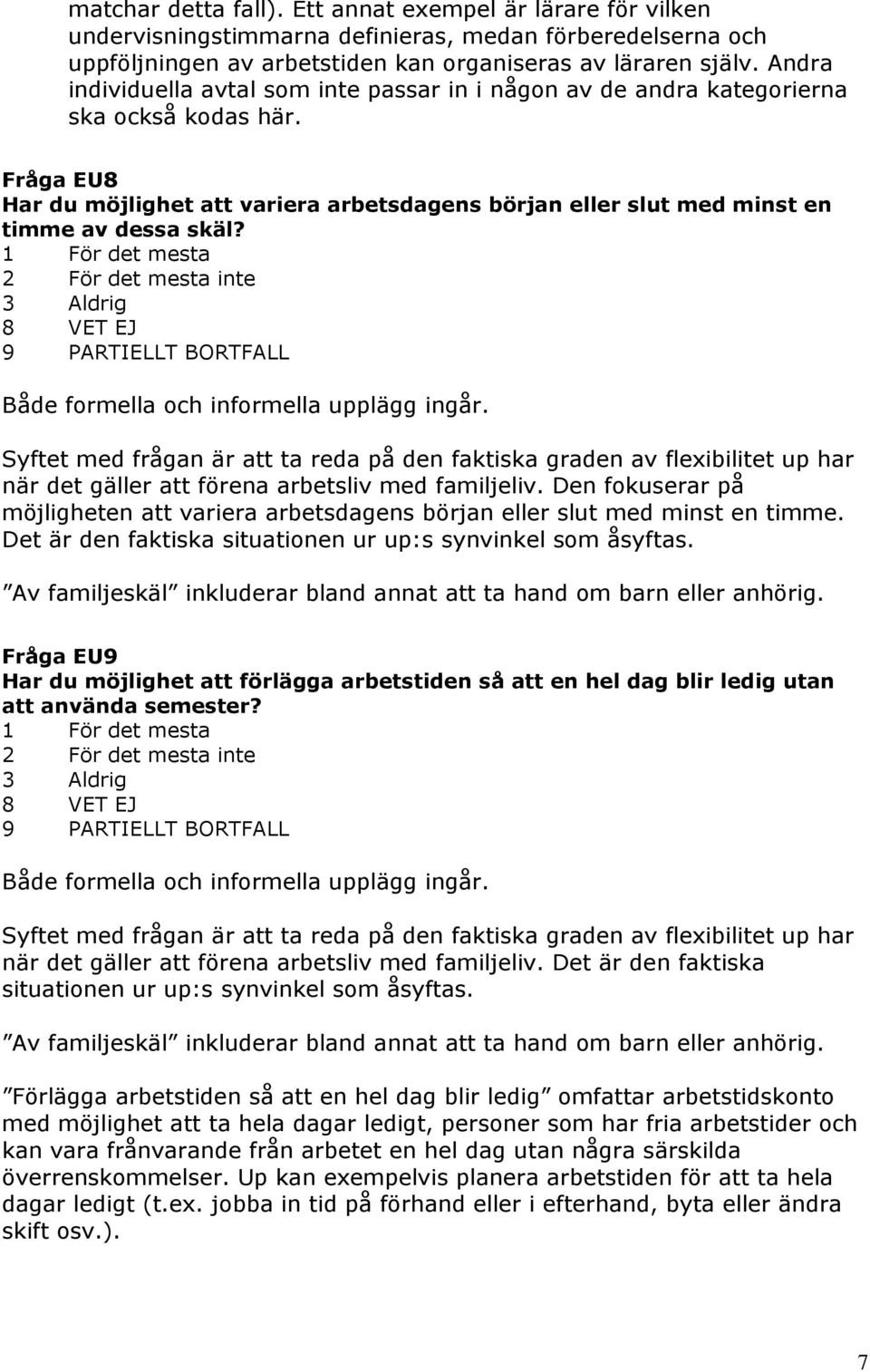 matchar detta fall). Ett annat exempel är lärare för vilken undervisningstimmarna definieras, medan förberedelserna och uppföljningen av arbetstiden kan organiseras av läraren själv. Andra individuella avtal som inte passar in i någon av de andra kategorierna ska också kodas här.

Fråga EU8
Har du möjlighet att variera arbetsdagens början eller slut med minst en timme av dessa skäl?
1 För det mesta
2 För det mesta inte
3 Aldrig
8 VET EJ
9 PARTIELLT BORTFALL

Både formella och informella upplägg ingår.

Syftet med frågan är att ta reda på den faktiska graden av flexibilitet up har när det gäller att förena arbetsliv med familjeliv. Den fokuserar på möjligheten att variera arbetsdagens början eller slut med minst en timme. Det är den faktiska situationen ur up:s synvinkel som åsyftas.

”Av familjeskäl” inkluderar bland annat att ta hand om barn eller anhörig.

Fråga EU9
Har du möjlighet att förlägga arbetstiden så att en hel dag blir ledig utan att använda semester?
1 För det mesta
2 För det mesta inte
3 Aldrig
8 VET EJ
9 PARTIELLT BORTFALL

Både formella och informella upplägg ingår.

Syftet med frågan är att ta reda på den faktiska graden av flexibilitet up har när det gäller att förena arbetsliv med familjeliv. Det är den faktiska situationen ur up:s synvinkel som åsyftas.

”Av familjeskäl” inkluderar bland annat att ta hand om barn eller anhörig.

”Förlägga arbetstiden så att en hel dag blir ledig” omfattar arbetstidskonto med möjlighet att ta hela dagar ledigt, personer som har fria arbetstider och kan vara frånvarande från arbetet en hel dag utan några särskilda överrenskommelser. Up kan exempelvis planera arbetstiden för att ta hela dagar ledigt (t.ex. jobba in tid på förhand eller i efterhand, byta eller ändra skift osv.).

7